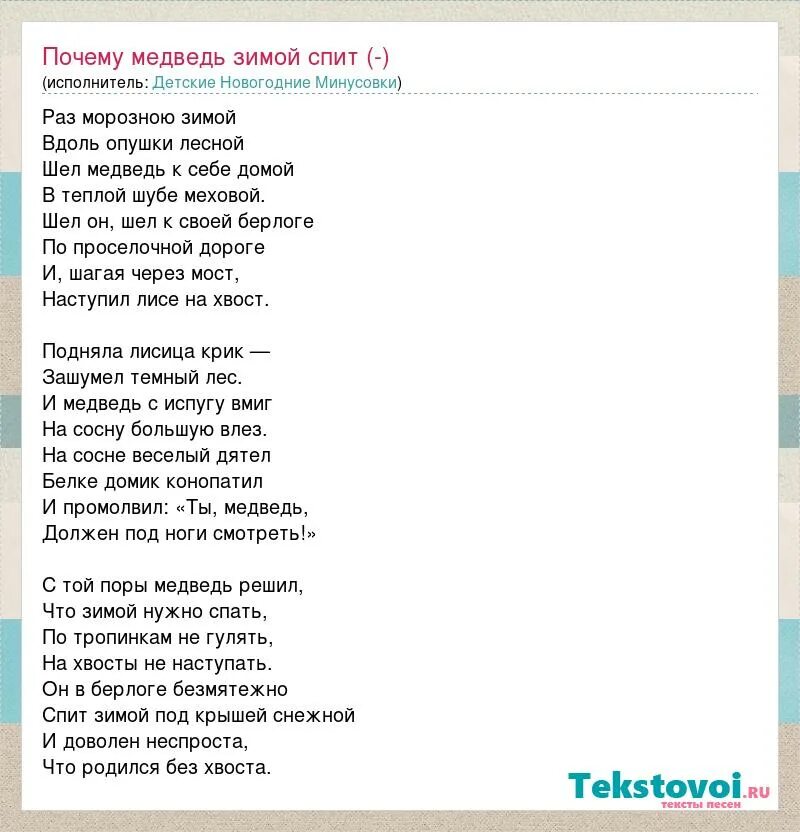 Почему медведь зимой спит (-)
(исполнитель: Детские Новогодние Минусовки)

Раз морозною зимой
Вдоль опушки лесной
Шел медведь к себе домой
В теплой шубе меховой.
Шел он, шел к своей берлоге
По проселочной дороге
И, шагая через мост,
Наступил лисе на хвост.

Подняла лисица крик —
Зашумел темный лес.
И медведь с испугу вмиг
На сосну большую влез.
На сосне веселый дятел
Белке домик конопатил
И промолвил: «Ты, медведь,
Должен под ноги смотреть!»

С той поры медведь решил,
Что зимой нужно спать,
По тропинкам не гулять,
На хвосты не наступать.
Он в берлоге безмятежно
Спит зимой под крышей снежной
И доволен неспроста,
Что родился без хвоста.

Tekstovoi.ru
тексты песен